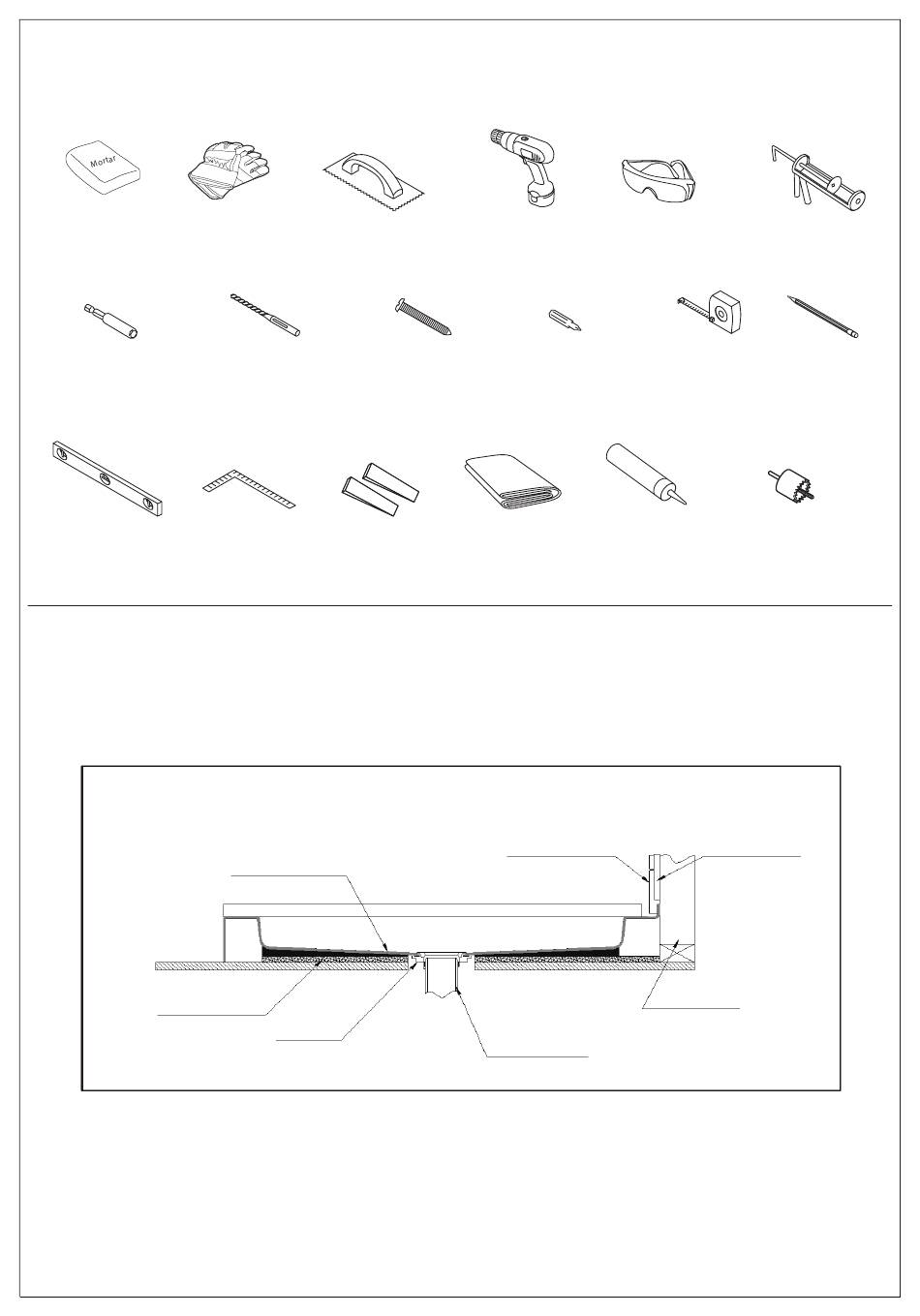 Mortar